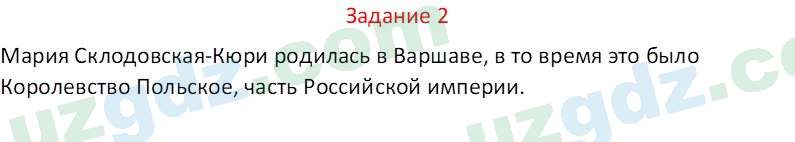 Задание 2

Мария Склодовская-Кюри родилась в Варшаве, в то время это было Королевство Польское, часть Российской империи.

uzgdz.com

uzgdz.co